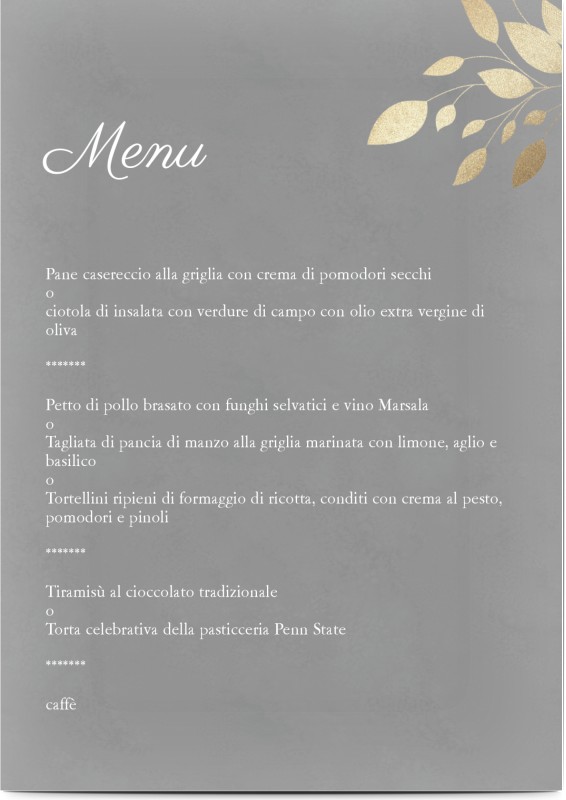 Menu

Pane casereccio alla griglia con crema di pomodori secchi
o
ciotola di insalata con verdure di campo con olio extra vergine di oliva

*******

Petto di pollo brasato con funghi selvatici e vino Marsala
o
Tagliata di pancia di manzo alla griglia marinata con limone, aglio e basilico
o
Tortellini ripieni di formaggio di ricotta, conditi con crema al pesto, pomodori e pinoli

*******

Tiramisù al cioccolato tradizionale
o
Torta celebrativa della pasticceria Penn State

*******

caffè